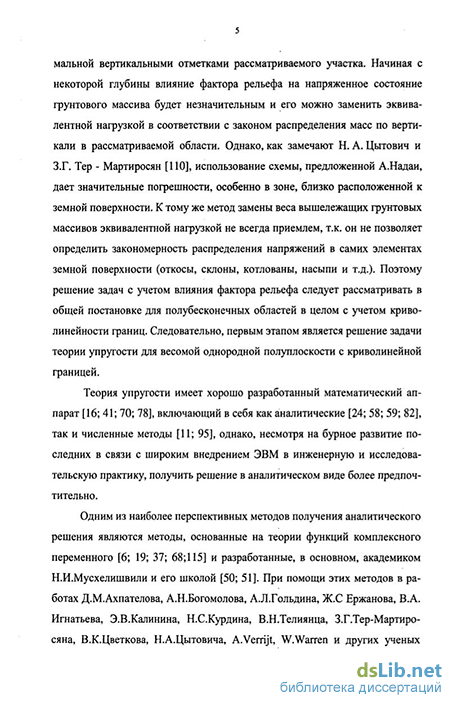 5

мальной вертикальными отметками рассматриваемого участка. Начиная с некоторой глубины влияние фактора рельефа на напряженное состояние грунтового массива будет незначительным и его можно заменить эквивалентной нагрузкой в соответствии с законом распределения масс по вертикали в рассматриваемой области. Однако, как замечают Н. А. Цытович и З.Г. Тер - Мартиросян [110], использование схемы, предложенной А.Надаи, дает значительные погрешности, особенно в зоне, близко расположенной к земной поверхности. К тому же метод замены веса вышележащих грунтовых массивов эквивалентной нагрузкой не всегда приемлем, т.к. он не позволяет определить закономерность распределения напряжений в самих элементах земной поверхности (откосы, склоны, котлованы, насыпи и т.д.). Поэтому решение задач с учетом влияния фактора рельефа следует рассматривать в общей постановке для полубесконечных областей в целом с учетом криволинейности границ. Следовательно, первым этапом является решение задачи теории упругости для весомой однородной полуплоскости с криволинейной границей.

Теория упругости имеет хорошо разработанный математический аппарат [16; 41; 70; 78], включающий в себя как аналитические [24; 58; 59; 82], так и численные методы [11; 95], однако, несмотря на бурное развитие последних в связи с широким внедрением ЭВМ в инженерную и исследовательскую практику, получить решение в аналитическом виде более предпочтительно.

Одним из наиболее перспективных методов получения аналитического решения являются методы, основанные на теории функций комплексного переменного [6; 19; 37; 68;115] и разработанные, в основном, академиком Н.И.Мусхелишвили и его школой [50; 51]. При помощи этих методов в работах Д.М.Ахпателова, А.Н.Богомолова, А.Л.Гольдина, Ж.С Ержанова, В.А. Игнатьева, Э.В.Калинина, Н.С.Курдина, В.Н.Телиянца, З.Г.Тер-Мартиросяна, В.К.Цветкова, Н.А.Цытовича, A.Verrijt, W.Warren и других ученых

dsLib.net
библиотека диссертаций